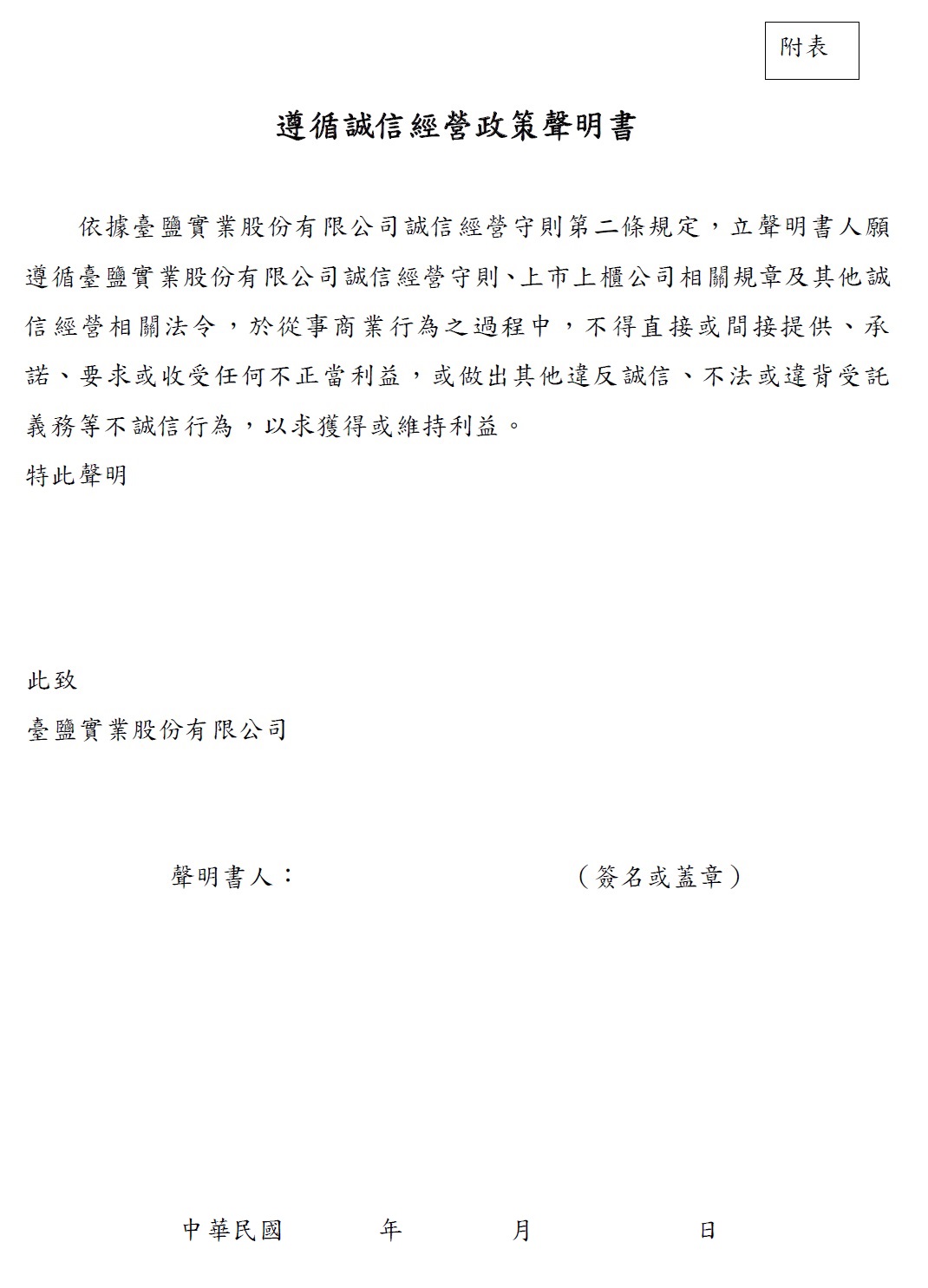 附表

遵循誠信經營政策聲明書

依據臺鹽實業股份有限公司誠信經營守則第二條規定，立聲明書人願遵循臺鹽實業股份有限公司誠信經營守則、上市上櫃公司相關規章及其他誠信經營相關法令，於從事商業行為之過程中，不得直接或間接提供、承諾、要求或收受任何不正當利益，或做出其他違反誠信、不法或違背受託義務等不誠信行為，以求獲得或維持利益。

特此聲明

此致

臺鹽實業股份有限公司

聲明書人：　　（簽名或蓋章）

中華民國　年　月　日